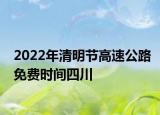 2022年清明节高速公路免费时间四川